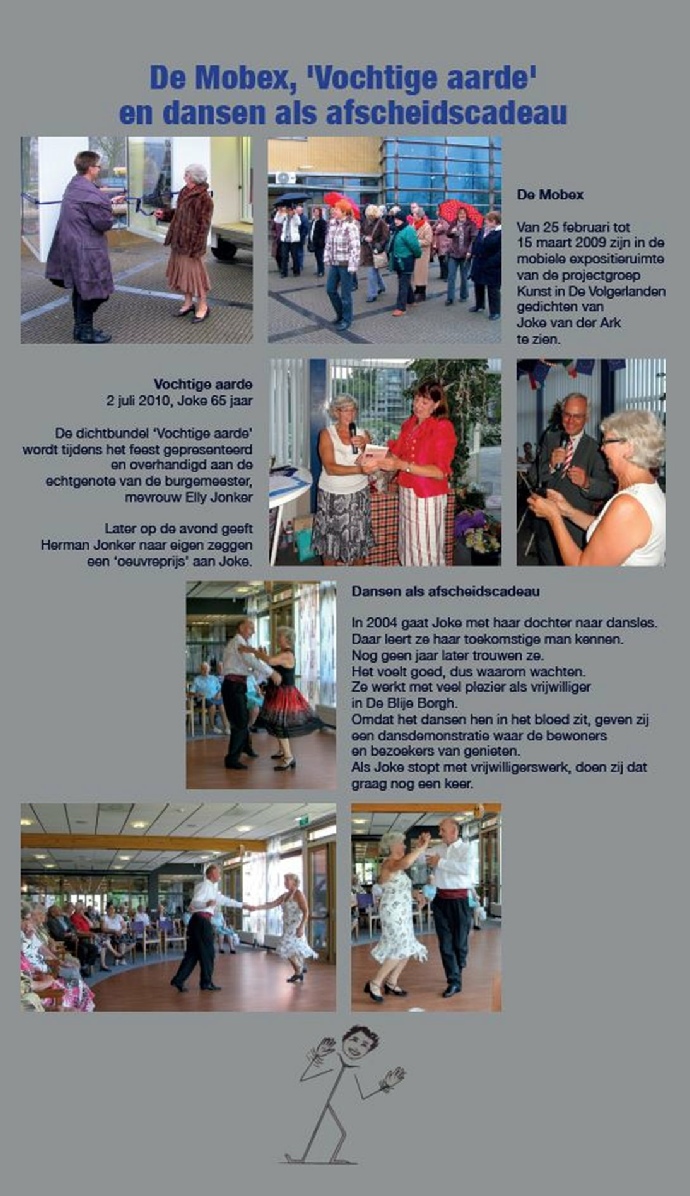 De Mobex, 'Vochtige aarde' en dansen als afscheidscadeau

De Mobex

Van 25 februari tot 15 maart 2009 zijn in de mobiele expositieruimte van de projectgroep Kunst in De Volgerlanden gedichten van Joke van der Ark te zien.

Vochtige aarde
2 juli 2010, Joke 65 jaar

De dichtbundel 'Vochtige aarde' wordt tijdens het feest gepresenteerd en overhandigd aan de echtgenote van de burgemeester, mevrouw Elly Jonker

Later op de avond geeft Herman Jonker naar eigen zeggen een 'oeuvreprijs' aan Joke.

Dansen als afscheidscadeau

In 2004 gaat Joke met haar dochter naar dansles.
Daar leert ze haar toekomstige man kennen.
Nog geen jaar later trouwen ze.
Het voelt goed, dus waarom wachten.
Ze werkt met veel plezier als vrijwilliger in De Blije Borgh.
Omdat het dansen hen in het bloed zit, geven zij een dansdemonstratie waar de bewoners en bezoekers van genieten.
Als Joke stopt met vrijwilligerswerk, doen zij dat graag nog een keer.